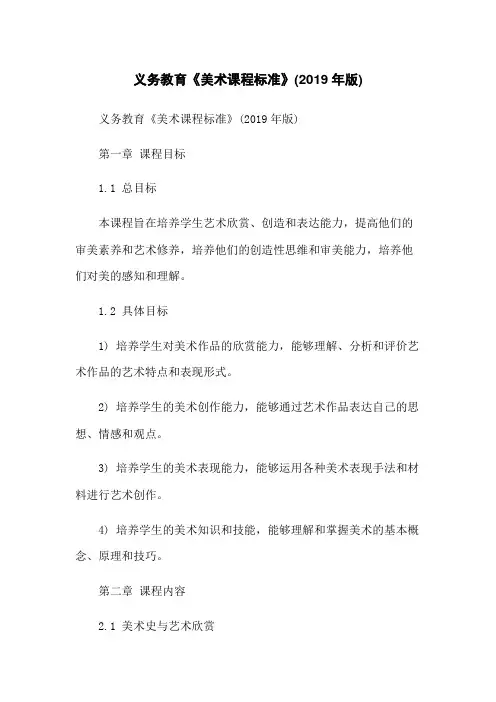 义务教育《美术课程标准》(2019 年版)

义务教育《美术课程标准》(2019 年版)

第一章 课程目标

1.1 总目标

本课程旨在培养学生艺术欣赏、创造和表达能力，提高他们的审美素养和艺术修养，培养他们的创造性思维和审美能力，培养他们对美的感知和理解。

1.2 具体目标

1) 培养学生对美术作品的欣赏能力，能够理解、分析和评价艺术作品的艺术特点和表现形式。

2) 培养学生的美术创作能力，能够通过艺术作品表达自己的思想、情感和观点。

3) 培养学生的美术表现能力，能够运用各种美术表现手法和材料进行艺术创作。

4) 培养学生的美术知识和技能，能够理解和掌握美术的基本概念、原理和技巧。

第二章 课程内容

2.1 美术史与艺术欣赏